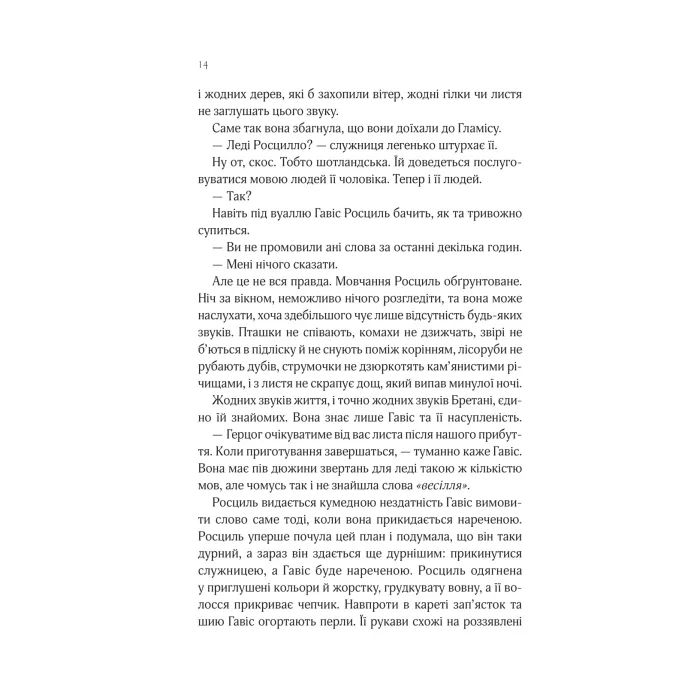 14

і жодних дерев, які б захопили вітер, жодні гілки чи листя не заглушать цього звуку.

Саме так вона збагнула, що вони доїхали до Гламісу.

— Леді Росцилло? — служниця легенько штурхає її.

Ну от, скос. Тобто шотландська. Їй доведеться послуговуватися мовою людей її чоловіка. Тепер і її людей.

— Так?

Навіть під вуаллю Гавіс Росциль бачить, як та тривожно супиться.

— Ви не промовили ані слова за останні декілька годин.

— Мені нічого сказати.

Але це не вся правда. Мовчання Росциль обґрунтоване. Ніч за вікном, неможливо нічого розгледіти, та вона може наслухати, хоча здебільшого чує лише відсутність будь-яких звуків. Пташки не співають, комахи не дзижчать, звірі не б'ються в підліску й не снують поміж корінням, лісоруби не рубають дубів, струмочки не дзюркотять кам'янистими річищами, і з листя не скрапує дощ, який випав минулої ночі.

Жодних звуків життя, і точно жодних звуків Бретані, єдино їй знайомих. Вона знає лише Гавіс та її насупленість.

— Герцог очікуватиме від вас листа після нашого прибуття. Коли приготування завершаться, — туманно каже Гавіс. Вона має пів дюжини звертань для леді такою ж кількістю мов, але чомусь так і не знайшла слова «весілля».

Росциль видається кумедною нездатність Гавіс вимовити слово саме тоді, коли вона прикидається нареченою. Росциль уперше почула цей план і подумала, що він таки дурний, а зараз він здається ще дурнішим: прикинутися служницею, а Гавіс буде нареченою. Росциль одягнена у приглушені кольори й жорстку, грудкувату вовну, а її волосся прикриває чепчик. Навпроти в кареті зап'ясток та шию Гавіс огортають перли. Її рукави схожі на роззявлені